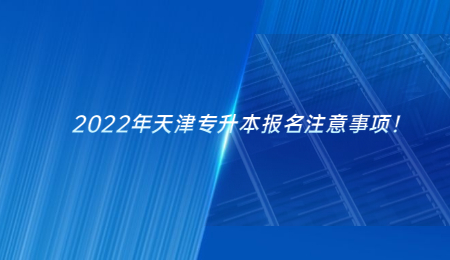 2022年天津专升本报名注意事项！